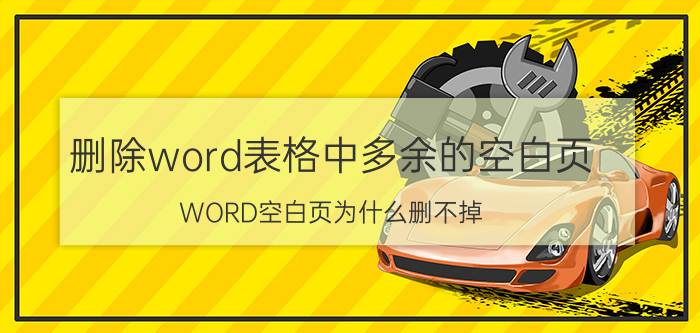 删除word表格中多余的空白页

WORD空白页为什么删不掉